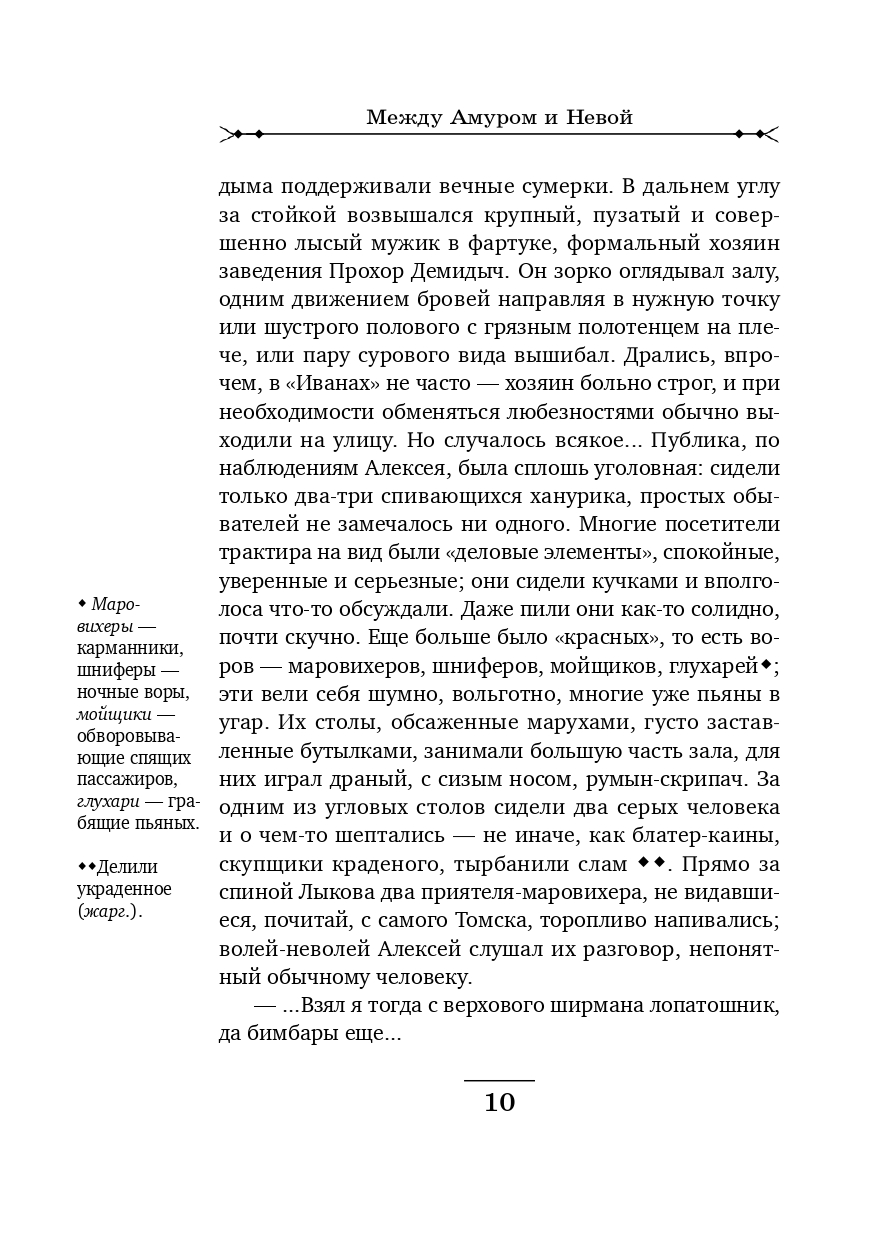 Между Амуром и Невой

дыма поддерживали вечные сумерки. В дальнем углу за стойкой возвышался крупный, пузатый и совершенно лысый мужик в фартуке, формальный хозяин заведения Прохор Демидыч. Он зорко оглядывал залу, одним движением бровей направляя в нужную точку или шустрого полового с грязным полотенцем на плече, или пару сурового вида вышибал. Дрались, впрочем, в «Иванах» не часто — хозяин больно строг, и при необходимости обменяться любезностями обычно выходили на улицу. Но случалось всякое... Публика, по наблюдениям Алексея, была сплошь уголовная: сидели только два-три спивающихся ханурика, простых обывателей не замечалось ни одного. Многие посетители трактира на вид были «деловые элементы», спокойные, уверенные и серьезные; они сидели кучками и вполголоса что-то обсуждали. Даже пили они как-то солидно, почти скучно. Еще больше было «красных», то есть воров — маровихеров, шниферов, мойщиков, глухарей◆; эти вели себя шумно, вольготно, многие уже пьяны в угар. Их столы, обсаженные марухами, густо заставленные бутылками, занимали большую часть зала, для них играл драный, с сизым носом, румын-скрипач. За одним из угловых столов сидели два серых человека и о чем-то шептались — не иначе, как блатер-каины, скупщики краденого, тырбанили слам ◆◆. Прямо за спиной Лыкова два приятеля-маровихера, не видавшиеся, почитай, с самого Томска, торопливо напивались; волей-неволей Алексей слушал их разговор, непонятный обычному человеку.

— ...Взял я тогда с верхового ширмана лопатошник, да бимбары еще...

◆ Маровихеры — карманники, шниферы — ночные воры, мойщики — обворовывающие спящих пассажиров, глухари — грабящие пьяных.

◆◆Делили украденное (жарг.).

10